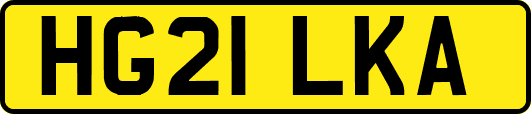 HG21 LKA